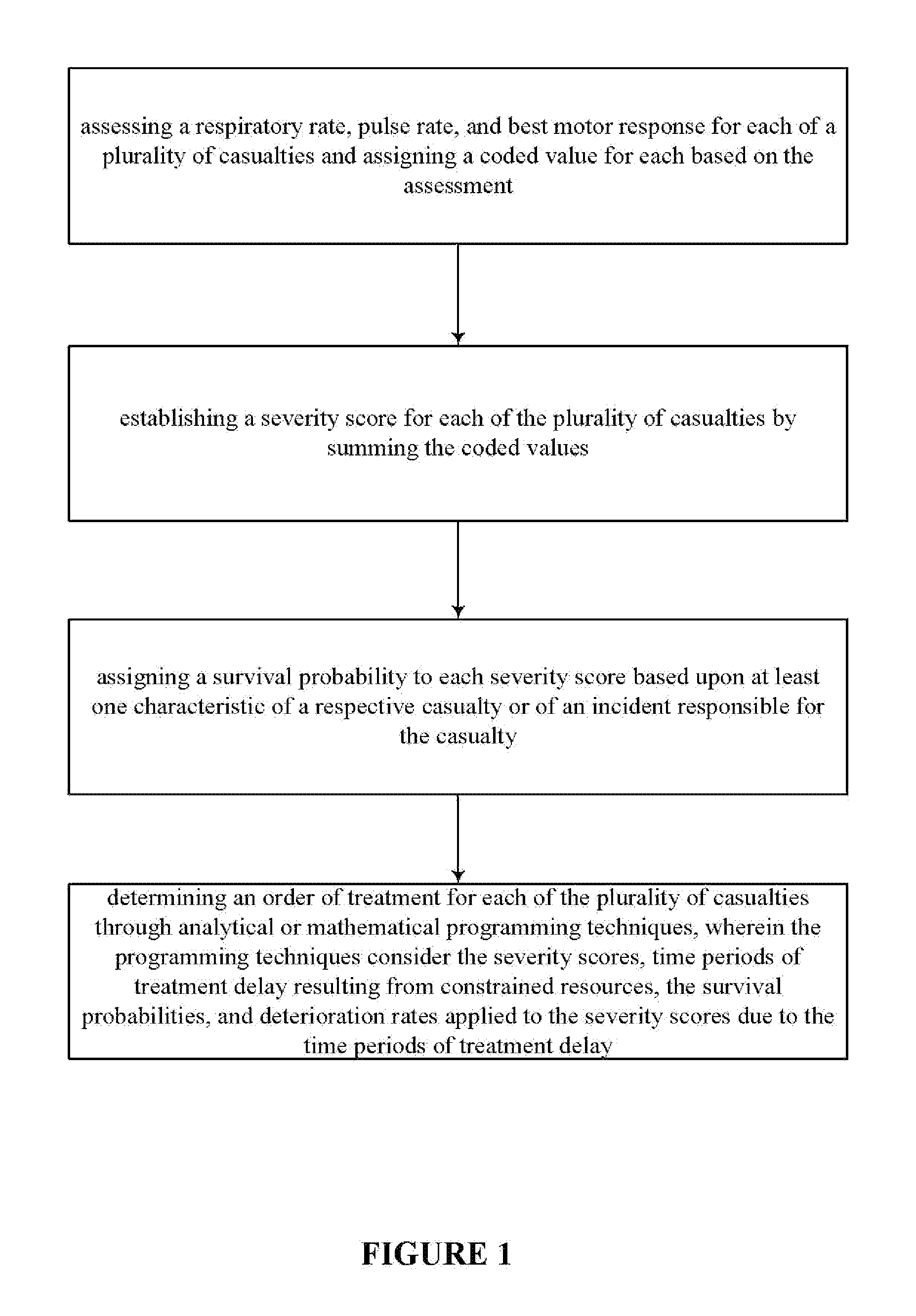 assessing a respiratory rate, pulse rate, and best motor response for each of a plurality of casualties and assigning a coded value for each based on the assessment

establishing a severity score for each of the plurality of casualties by summing the coded values

assigning a survival probability to each severity score based upon at least one characteristic of a respective casualty or of an incident responsible for the casualty

determining an order of treatment for each of the plurality of casualties through analytical or mathematical programming techniques, wherein the programming techniques consider the severity scores, time periods of treatment delay resulting from constrained resources, the survival probabilities, and deterioration rates applied to the severity scores due to the time periods of treatment delay

FIGURE 1